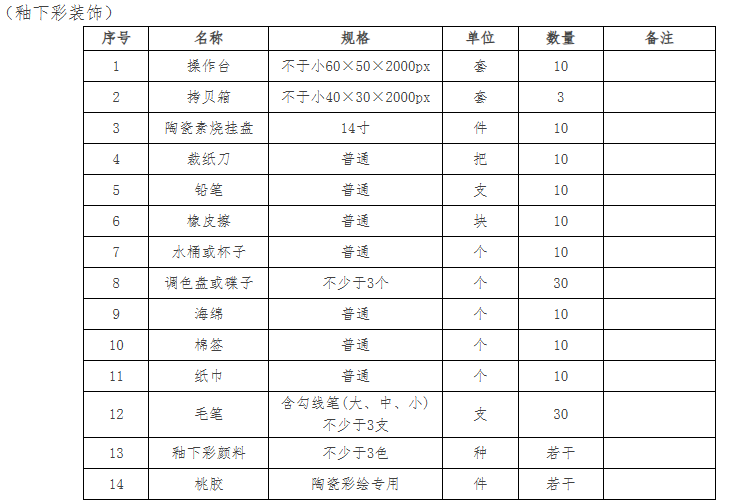 （釉下彩装饰）

| 序号 | 名称 | 规格 | 单位 | 数量 | 备注 |
|---|---|---|---|---|---|
| 1 | 操作台 | 不于小60×50×2000px | 套 | 10 | |
| 2 | 拷贝箱 | 不于小40×30×2000px | 套 | 3 | |
| 3 | 陶瓷素烧挂盘 | 14寸 | 件 | 10 | |
| 4 | 裁纸刀 | 普通 | 把 | 10 | |
| 5 | 铅笔 | 普通 | 支 | 10 | |
| 6 | 橡皮擦 | 普通 | 块 | 10 | |
| 7 | 水桶或杯子 | 普通 | 个 | 10 | |
| 8 | 调色盘或碟子 | 不少于3个 | 个 | 30 | |
| 9 | 海绵 | 普通 | 个 | 10 | |
| 10 | 棉签 | 普通 | 个 | 10 | |
| 11 | 纸巾 | 普通 | 个 | 10 | |
| 12 | 毛笔 | 含勾线笔(大、中、小) 不少于3支 | 支 | 30 | |
| 13 | 釉下彩颜料 | 不少于3色 | 种 | 若干 | |
| 14 | 桃胶 | 陶瓷彩绘专用 | 件 | 若干 | |